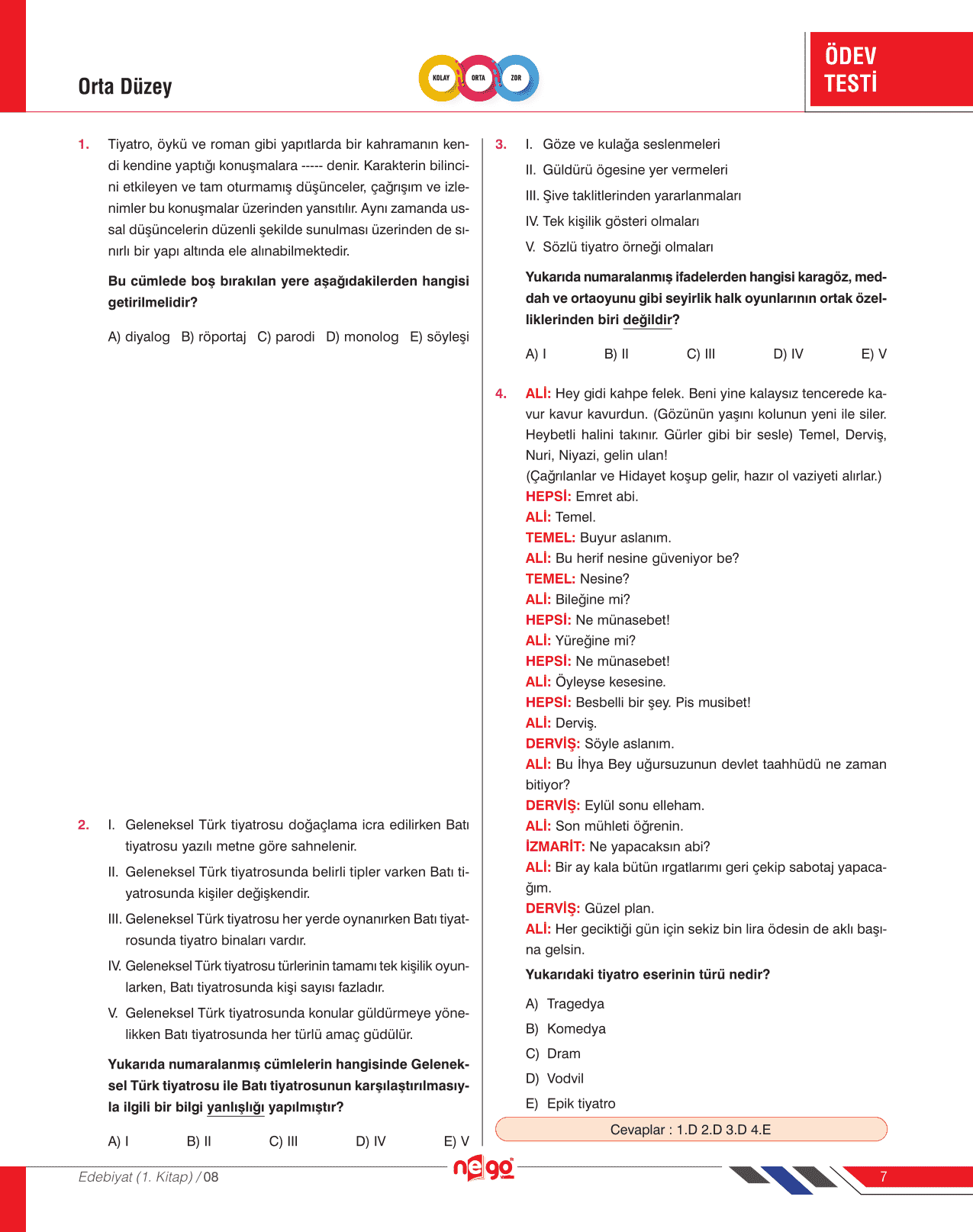 Orta Düzey

KOLAY ORTA ZOR

ÖDEV TESTİ

1. Tiyatro, öykü ve roman gibi yapıtlarda bir kahramanın kendi kendine yaptığı konuşmalara ----- denir. Karakterin bilincini etkileyen ve tam oturmamış düşünceler, çağrışım ve izlenimler bu konuşmalar üzerinden yansıtılır. Aynı zamanda ussal düşüncelerin düzenli şekilde sunulması üzerinden de sınırlı bir yapı altında ele alınabilmektedir.

Bu cümlede boş bırakılan yere aşağıdakilerden hangisi getirilmelidir?

A) diyalog B) röportaj C) parodi D) monolog E) söyleşi

2. I. Geleneksel Türk tiyatrosu doğaçlama icra edilirken Batı tiyatrosu yazılı metne göre sahnelenir.

II. Geleneksel Türk tiyatrosunda belirli tipler varken Batı tiyatrosunda kişiler değişkendir.

III. Geleneksel Türk tiyatrosu her yerde oynanırken Batı tiyatrosunda tiyatro binaları vardır.

IV. Geleneksel Türk tiyatrosu türlerinin tamamı tek kişilik oyunlarken, Batı tiyatrosunda kişi sayısı fazladır.

V. Geleneksel Türk tiyatrosunda konular güldürmeye yönelikken Batı tiyatrosunda her türlü amaç güdülür.

Yukarıda numaralanmış cümlelerin hangisinde Geleneksel Türk tiyatrosu ile Batı tiyatrosunun karşılaştırılmasıyla ilgili bir bilgi yanlışlığı yapılmıştır?

A) I B) II C) III D) IV E) V

3. I. Göze ve kulağa seslenmeleri

II. Güldürü ögesine yer vermeleri

III. Şive taklitlerinden yararlanmaları

IV. Tek kişilik gösteri olmaları

V. Sözlü tiyatro örneği olmaları

Yukarıda numaralanmış ifadelerden hangisi karagöz, meddah ve ortaoyunu gibi seyirlik halk oyunlarının ortak özelliklerinden biri değildir?

A) I B) II C) III D) IV E) V

4. ALİ: Hey gidi kahpe felek. Beni yine kalaysız tencerede kavur kavur kavurdun. (Gözünün yaşını kolunun yeni ile siler. Heybetli halini takınır. Gürler gibi bir sesle) Temel, Derviş, Nuri, Niyazi, gelin ulan!
(Çağrılanlar ve Hidayet koşup gelir, hazır ol vaziyeti alırlar.)
HEPSİ: Emret abi.
ALİ: Temel.
TEMEL: Buyur aslanım.
ALİ: Bu herif nesine güveniyor be?
TEMEL: Nesine?
ALİ: Bileğine mi?
HEPSİ: Ne münasebet!
ALİ: Yüreğine mi?
HEPSİ: Ne münasebet!
ALİ: Öyleyse kesesine.
HEPSİ: Besbelli bir şey. Pis musibet!
ALİ: Derviş.
DERVİŞ: Söyle aslanım.
ALİ: Bu İhya Bey uğursuzunun devlet taahhüdü ne zaman bitiyor?
DERVİŞ: Eylül sonu elleham.
ALİ: Son mühleti öğrenin.
İZMARİT: Ne yapacaksın abi?
ALİ: Bir ay kala bütün ırgatlarımı geri çekip sabotaj yapacağım.
DERVİŞ: Güzel plan.
ALİ: Her geciktiği gün için sekiz bin lira ödesin de aklı başına gelsin.

Yukarıdaki tiyatro eserinin türü nedir?

A) Tragedya
B) Komedya
C) Dram
D) Vodvil
E) Epik tiyatro

Cevaplar : 1.D 2.D 3.D 4.E

Edebiyat (1. Kitap) / 08

nego

7